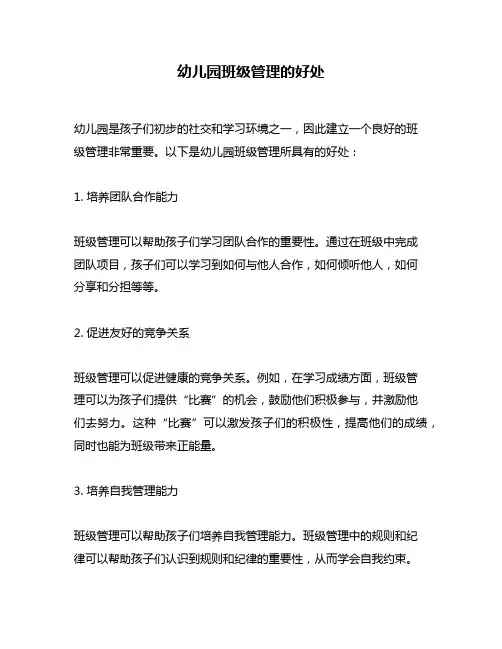 幼儿园班级管理的好处

幼儿园是孩子们初步的社交和学习环境之一，因此建立一个良好的班级管理非常重要。以下是幼儿园班级管理所具有的好处：

1. 培养团队合作能力

班级管理可以帮助孩子们学习团队合作的重要性。通过在班级中完成团队项目，孩子们可以学习到如何与他人合作，如何倾听他人，如何分享和分担等等。

2. 促进友好的竞争关系

班级管理可以促进健康的竞争关系。例如，在学习成绩方面，班级管理可以为孩子们提供“比赛”的机会，鼓励他们积极参与，并激励他们去努力。这种“比赛”可以激发孩子们的积极性，提高他们的成绩，同时也能为班级带来正能量。

3. 培养自我管理能力

班级管理可以帮助孩子们培养自我管理能力。班级管理中的规则和纪律可以帮助孩子们认识到规则和纪律的重要性，从而学会自我约束。